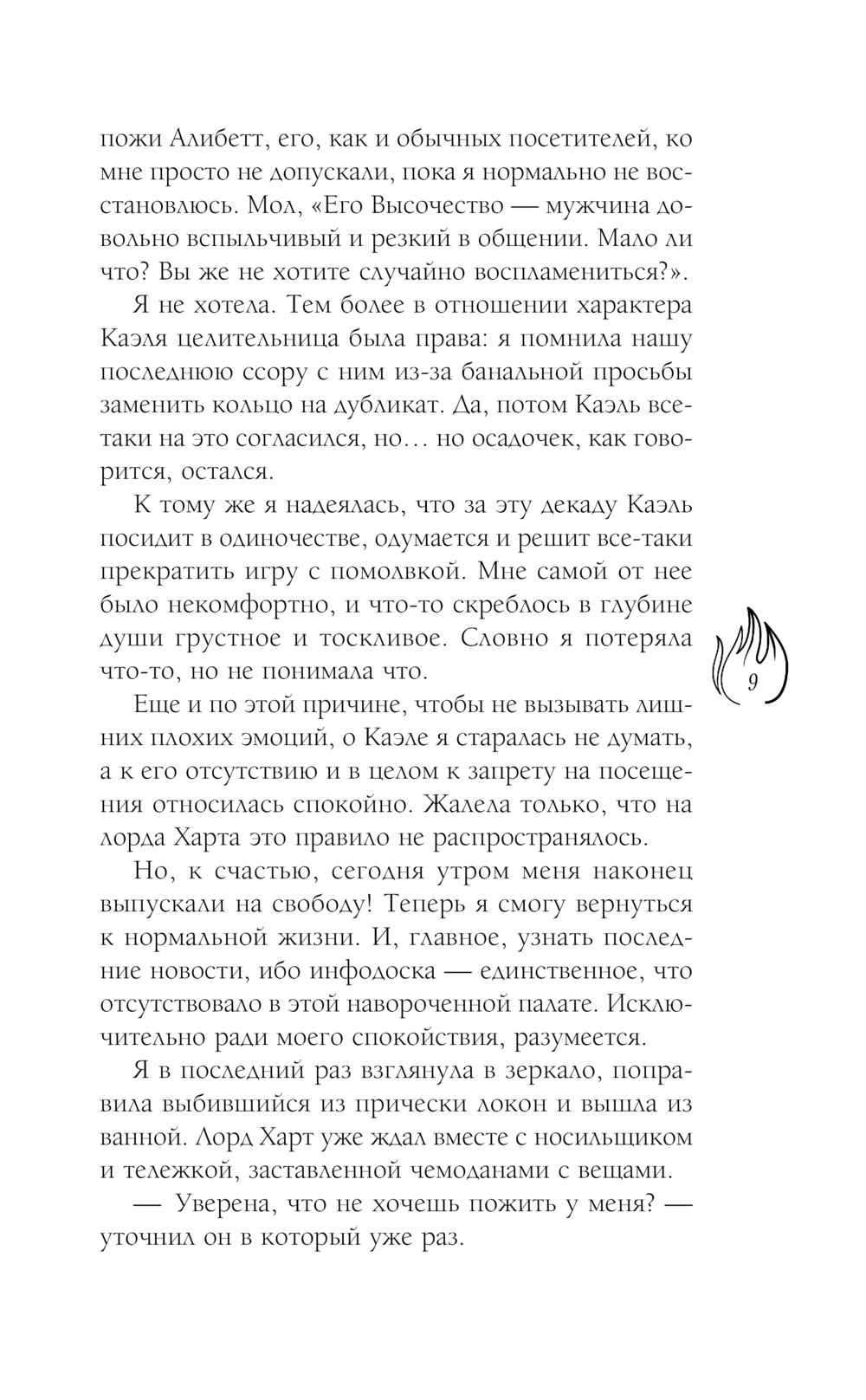 пожи Алибетт, его, как и обычных посетителей, ко мне просто не допускали, пока я нормально не восстановлюсь. Мол, «Его Высочество — мужчина довольно вспыльчивый и резкий в общении. Мало ли что? Вы же не хотите случайно воспламениться?».

Я не хотела. Тем более в отношении характера Каэля целительница была права: я помнила нашу последнюю ссору с ним из-за банальной просьбы заменить кольцо на дубликат. Да, потом Каэль все-таки на это согласился, но… но осадочек, как говорится, остался.

К тому же я надеялась, что за эту декаду Каэль посидит в одиночестве, одумается и решит все-таки прекратить игру с помолвкой. Мне самой от нее было некомфортно, и что-то скреблось в глубине души грустное и тоскливое. Словно я потеряла что-то, но не понимала что.

Еще и по этой причине, чтобы не вызывать лишних плохих эмоций, о Каэле я старалась не думать, а к его отсутствию и в целом к запрету на посещения относилась спокойно. Жалела только, что на лорда Харта это правило не распространялось.

Но, к счастью, сегодня утром меня наконец выпускали на свободу! Теперь я смогу вернуться к нормальной жизни. И, главное, узнать последние новости, ибо инфодоска — единственное, что отсутствовало в этой навороченной палате. Исключительно ради моего спокойствия, разумеется.

Я в последний раз взглянула в зеркало, поправила выбившийся из прически локон и вышла из ванной. Лорд Харт уже ждал вместе с носильщиком и тележкой, заставленной чемоданами с вещами.

— Уверена, что не хочешь пожить у меня? — уточнил он в который уже раз.

9